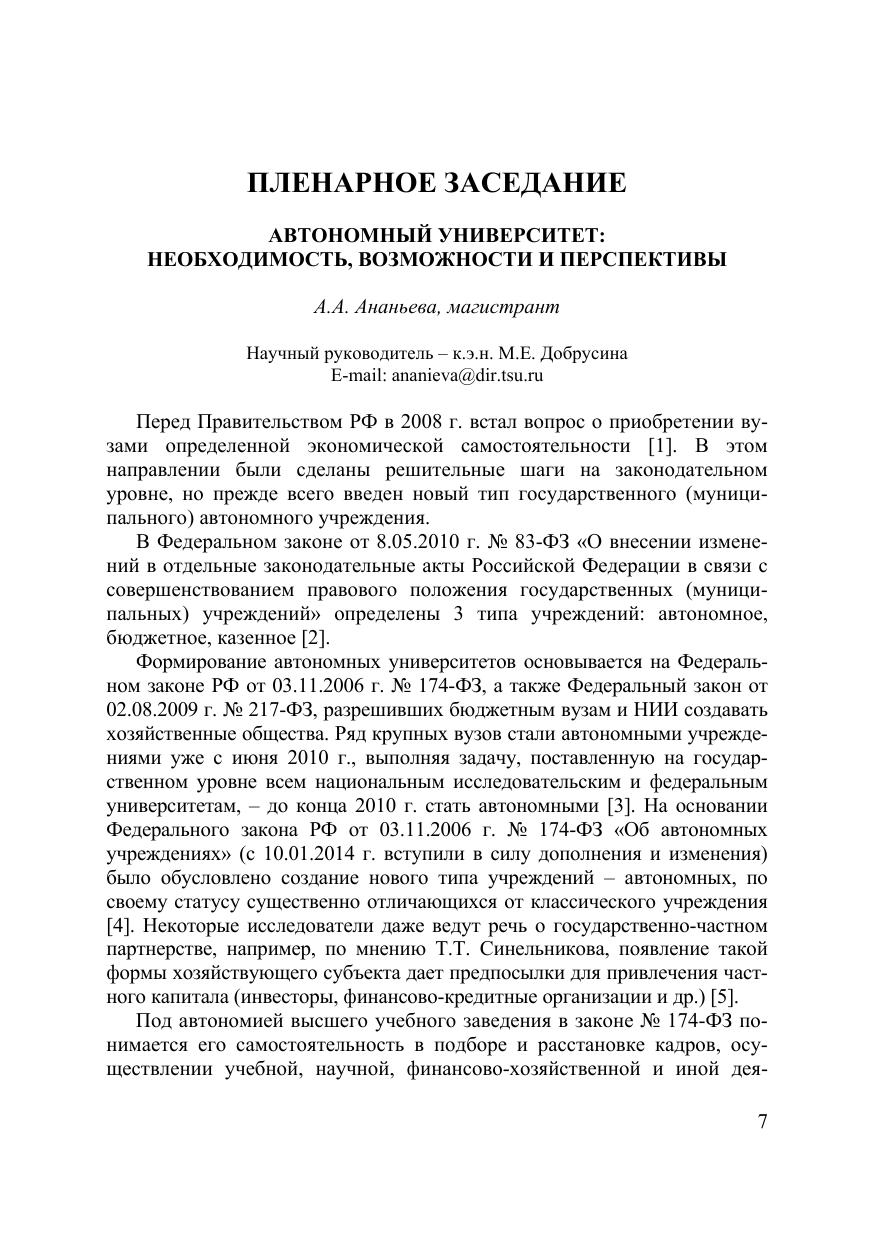 ПЛЕНАРНОЕ ЗАСЕДАНИЕ

АВТОНОМНЫЙ УНИВЕРСИТЕТ:
НЕОБХОДИМОСТЬ, ВОЗМОЖНОСТИ И ПЕРСПЕКТИВЫ

А.А. Ананьева, магистрант

Научный руководитель – к.э.н. М.Е. Добрусина
E-mail: ananieva@dir.tsu.ru

Перед Правительством РФ в 2008 г. встал вопрос о приобретении вузами определенной экономической самостоятельности [1]. В этом направлении были сделаны решительные шаги на законодательном уровне, но прежде всего введен новый тип государственного (муниципального) автономного учреждения.

В Федеральном законе от 8.05.2010 г. № 83-ФЗ «О внесении изменений в отдельные законодательные акты Российской Федерации в связи с совершенствованием правового положения государственных (муниципальных) учреждений» определены 3 типа учреждений: автономное, бюджетное, казенное [2].

Формирование автономных университетов основывается на Федеральном законе РФ от 03.11.2006 г. № 174-ФЗ, а также Федеральный закон от 02.08.2009 г. № 217-ФЗ, разрешивших бюджетным вузам и НИИ создавать хозяйственные общества. Ряд крупных вузов стали автономными учреждениями уже с июня 2010 г., выполняя задачу, поставленную на государственном уровне всем национальным исследовательским и федеральным университетам, – до конца 2010 г. стать автономными [3]. На основании Федерального закона РФ от 03.11.2006 г. № 174-ФЗ «Об автономных учреждениях» (с 10.01.2014 г. вступили в силу дополнения и изменения) было обусловлено создание нового типа учреждений – автономных, по своему статусу существенно отличающихся от классического учреждения [4]. Некоторые исследователи даже ведут речь о государственно-частном партнерстве, например, по мнению Т.Т. Синельникова, появление такой формы хозяйствующего субъекта дает предпосылки для привлечения частного капитала (инвесторы, финансово-кредитные организации и др.) [5].

Под автономией высшего учебного заведения в законе № 174-ФЗ понимается его самостоятельность в подборе и расстановке кадров, осуществлении учебной, научной, финансово-хозяйственной и иной дея-

7